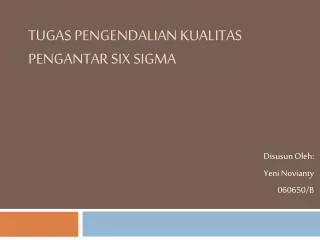 TUGAS PENGENDALIAN KUALITAS
PENGANTAR SIX SIGMA

Disusun Oleh:
Yeni Novianty
060650/B